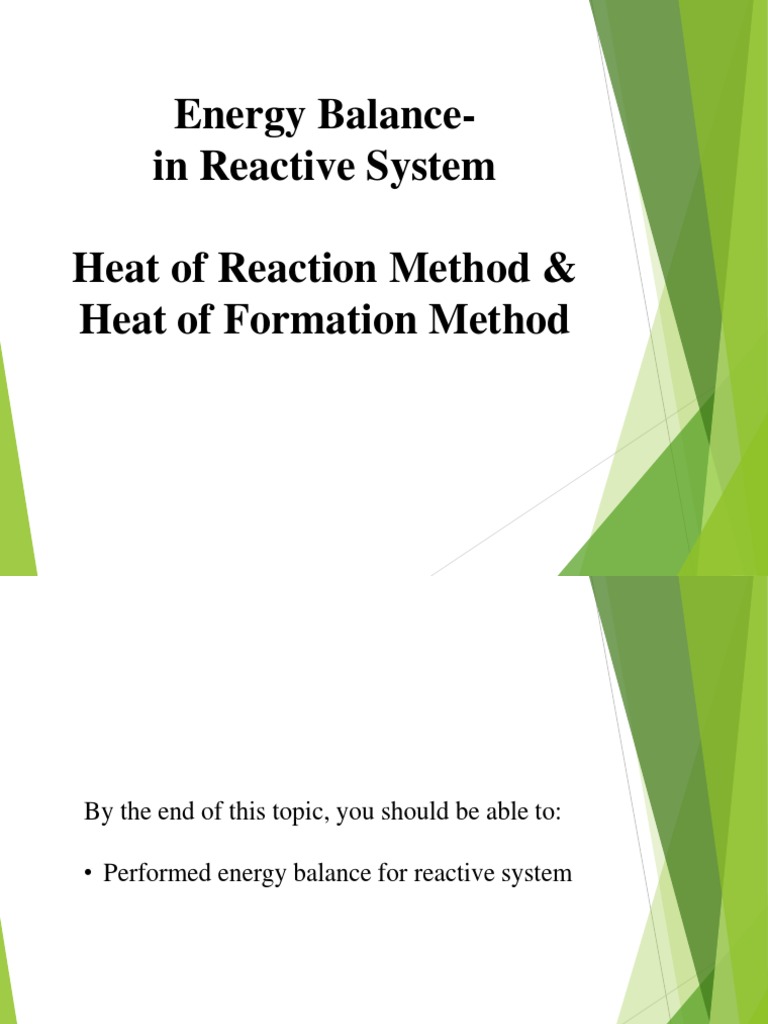 Energy Balance-
in Reactive System

Heat of Reaction Method &
Heat of Formation Method

By the end of this topic, you should be able to:

• Performed energy balance for reactive system